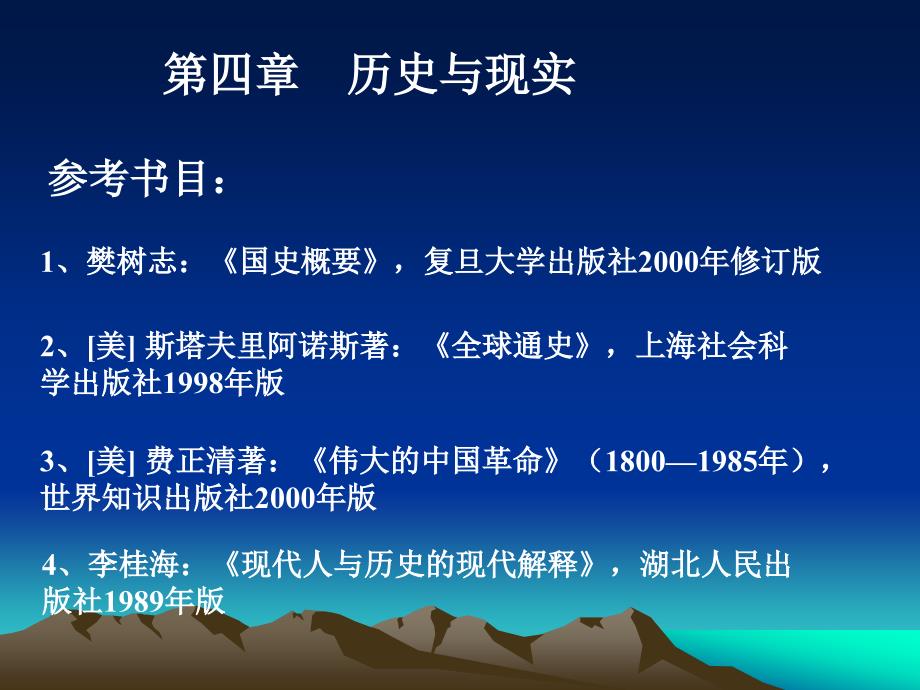 第四章　历史与现实

参考书目：

1、樊树志：《国史概要》，复旦大学出版社2000年修订版

2、[美] 斯塔夫里阿诺斯著：《全球通史》，上海社会科学出版社1998年版

3、[美] 费正清著：《伟大的中国革命》（1800—1985年），世界知识出版社2000年版

4、李桂海：《现代人与历史的现代解释》，湖北人民出版社1989年版